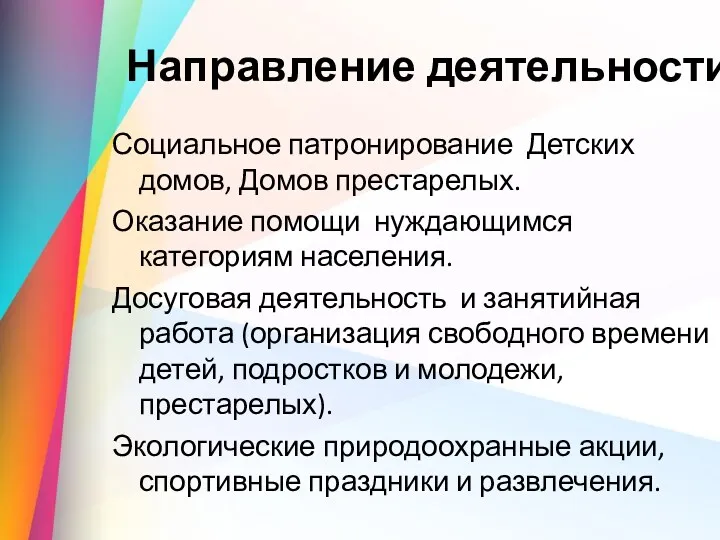 Направление деятельности

Социальное патронирование Детских домов, Домов престарелых.

Оказание помощи нуждающимся категориям населения.

Досуговая деятельность и занятийная работа (организация свободного времени детей, подростков и молодежи, престарелых).

Экологические природоохранные акции, спортивные праздники и развлечения.